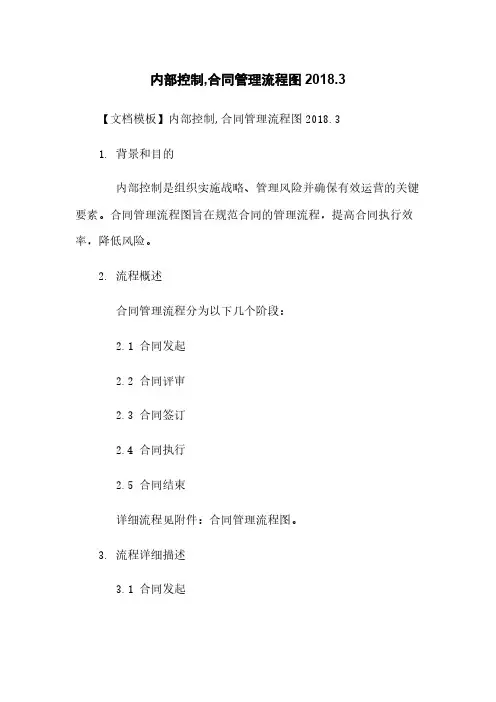 内部控制,合同管理流程图 2018.3

【文档模板】内部控制,合同管理流程图 2018.3

1. 背景和目的

内部控制是组织实施战略、管理风险并确保有效运营的关键要素。合同管理流程图旨在规范合同的管理流程，提高合同执行效率，降低风险。

2. 流程概述

合同管理流程分为以下几个阶段：

2.1 合同发起

2.2 合同评审

2.3 合同签订

2.4 合同执行

2.5 合同结束

详细流程见附件：合同管理流程图。

3. 流程详细描述

3.1 合同发起